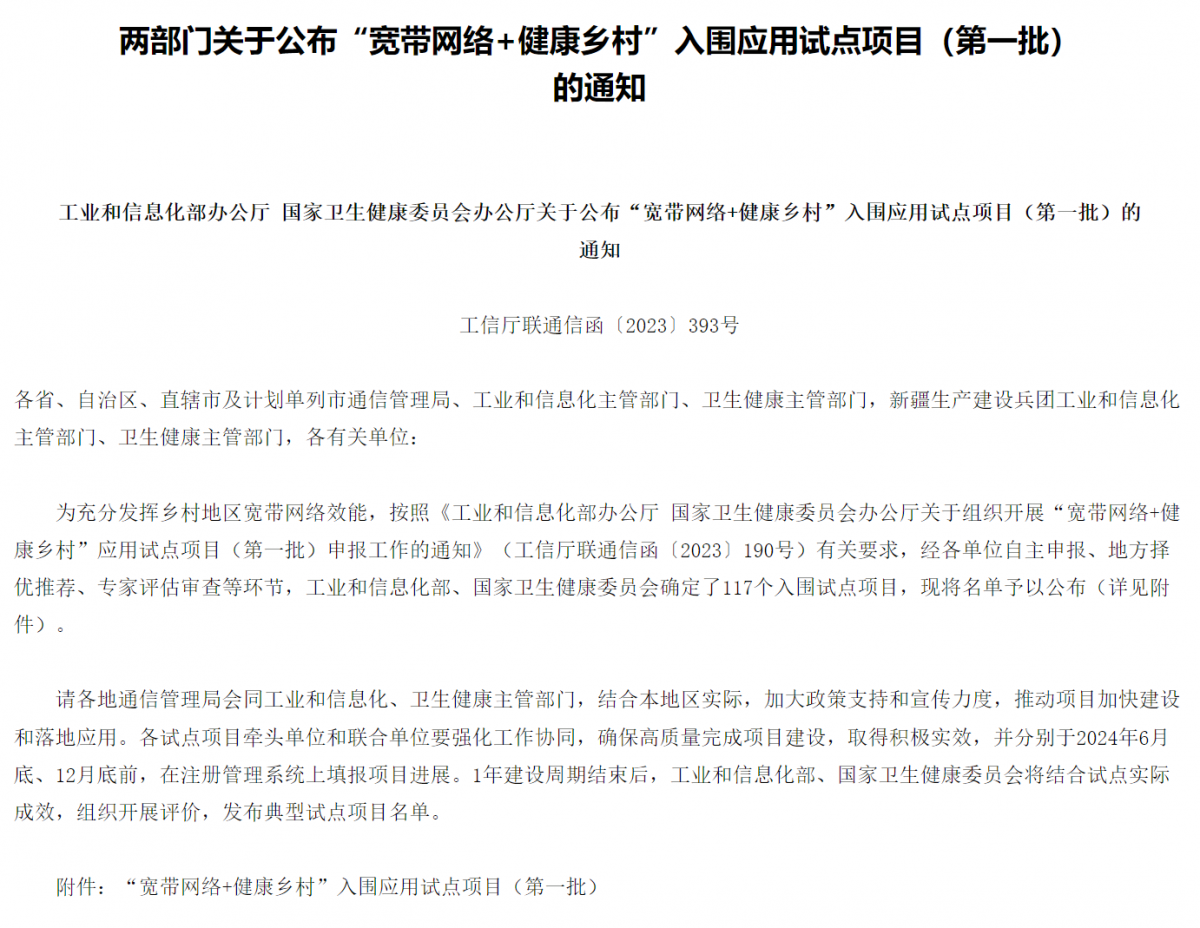 两部门关于公布“宽带网络+健康乡村”入围应用试点项目（第一批）的通知

工业和信息化部办公厅 国家卫生健康委员会办公厅关于公布“宽带网络+健康乡村”入围应用试点项目（第一批）的通知

工信厅联通信函〔2023〕393号

各省、自治区、直辖市及计划单列市通信管理局、工业和信息化主管部门、卫生健康主管部门，新疆生产建设兵团工业和信息化主管部门、卫生健康主管部门，各有关单位：

为充分发挥乡村地区宽带网络效能，按照《工业和信息化部办公厅 国家卫生健康委员会办公厅关于组织开展“宽带网络+健康乡村”应用试点项目（第一批）申报工作的通知》（工信厅联通信函〔2023〕190号）有关要求，经各单位自主申报、地方择优推荐、专家评估审查等环节，工业和信息化部、国家卫生健康委员会确定了117个入围试点项目，现将名单予以公布（详见附件）。

请各地通信管理局会同工业和信息化、卫生健康主管部门，结合本地区实际，加大政策支持和宣传力度，推动项目加快建设和落地应用。各试点项目牵头单位和联合单位要强化工作协同，确保高质量完成项目建设，取得积极实效，并分别于2024年6月底、12月底前，在注册管理系统上填报项目进展。1年建设周期结束后，工业和信息化部、国家卫生健康委员会将结合试点实际成效，组织开展评价，发布典型试点项目名单。

附件：“宽带网络+健康乡村”入围应用试点项目（第一批）